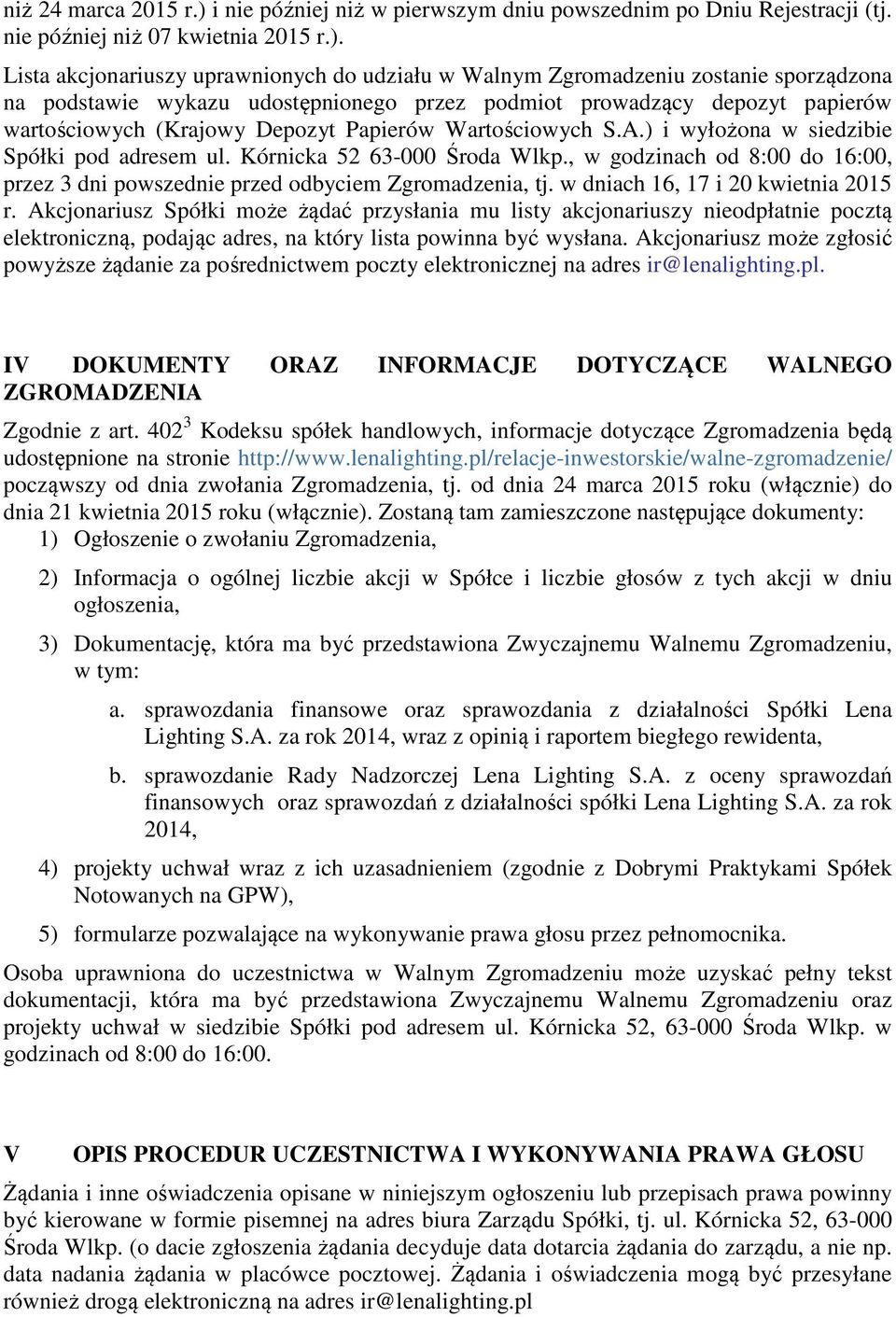 niż 24 marca 2015 r.) i nie później niż w pierwszym dniu powszednim po Dniu Rejestracji (tj. nie później niż 07 kwietnia 2015 r.).

Lista akcjonariuszy uprawnionych do udziału w Walnym Zgromadzeniu zostanie sporządzona na podstawie wykazu udostępnionego przez podmiot prowadzący depozyt papierów wartościowych (Krajowy Depozyt Papierów Wartościowych S.A.) i wyłożona w siedzibie Spółki pod adresem ul. Kórnicka 52 63-000 Środa Wlkp., w godzinach od 8:00 do 16:00, przez 3 dni powszednie przed odbyciem Zgromadzenia, tj. w dniach 16, 17 i 20 kwietnia 2015 r. Akcjonariusz Spółki może żądać przysłania mu listy akcjonariuszy nieodpłatnie pocztą elektroniczną, podając adres, na który lista powinna być wysłana. Akcjonariusz może zgłosić powyższe żądanie za pośrednictwem poczty elektronicznej na adres ir@lenalighting.pl.

IV DOKUMENTY ORAZ INFORMACJE DOTYCZĄCE WALNEGO ZGROMADZENIA

Zgodnie z art. $402^3$ Kodeksu spółek handlowych, informacje dotyczące Zgromadzenia będą udostępnione na stronie http://www.lenalighting.pl/relacje-inwestorskie/walne-zgromadzenie/ począwszy od dnia zwołania Zgromadzenia, tj. od dnia 24 marca 2015 roku (włącznie) do dnia 21 kwietnia 2015 roku (włącznie). Zostaną tam zamieszczone następujące dokumenty:
1) Ogłoszenie o zwołaniu Zgromadzenia,
2) Informacja o ogólnej liczbie akcji w Spółce i liczbie głosów z tych akcji w dniu ogłoszenia,
3) Dokumentację, która ma być przedstawiona Zwyczajnemu Walnemu Zgromadzeniu, w tym:
a. sprawozdania finansowe oraz sprawozdania z działalności Spółki Lena Lighting S.A. za rok 2014, wraz z opinią i raportem biegłego rewidenta,
b. sprawozdanie Rady Nadzorczej Lena Lighting S.A. z oceny sprawozdań finansowych oraz sprawozdań z działalności spółki Lena Lighting S.A. za rok 2014,
4) projekty uchwał wraz z ich uzasadnieniem (zgodnie z Dobrymi Praktykami Spółek Notowanych na GPW),
5) formularze pozwalające na wykonywanie prawa głosu przez pełnomocnika.

Osoba uprawniona do uczestnictwa w Walnym Zgromadzeniu może uzyskać pełny tekst dokumentacji, która ma być przedstawiona Zwyczajnemu Walnemu Zgromadzeniu oraz projekty uchwał w siedzibie Spółki pod adresem ul. Kórnicka 52, 63-000 Środa Wlkp. w godzinach od 8:00 do 16:00.

V OPIS PROCEDUR UCZESTNICTWA I WYKONYWANIA PRAWA GŁOSU

Żądania i inne oświadczenia opisane w niniejszym ogłoszeniu lub przepisach prawa powinny być kierowane w formie pisemnej na adres biura Zarządu Spółki, tj. ul. Kórnicka 52, 63-000 Środa Wlkp. (o dacie zgłoszenia żądania decyduje data dotarcia żądania do zarządu, a nie np. data nadania żądania w placówce pocztowej. Żądania i oświadczenia mogą być przesyłane również drogą elektroniczną na adres ir@lenalighting.pl